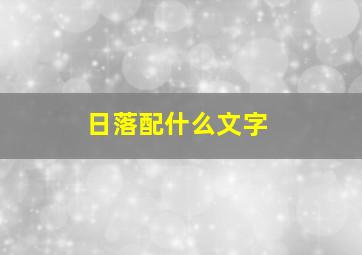 日落配什么文字